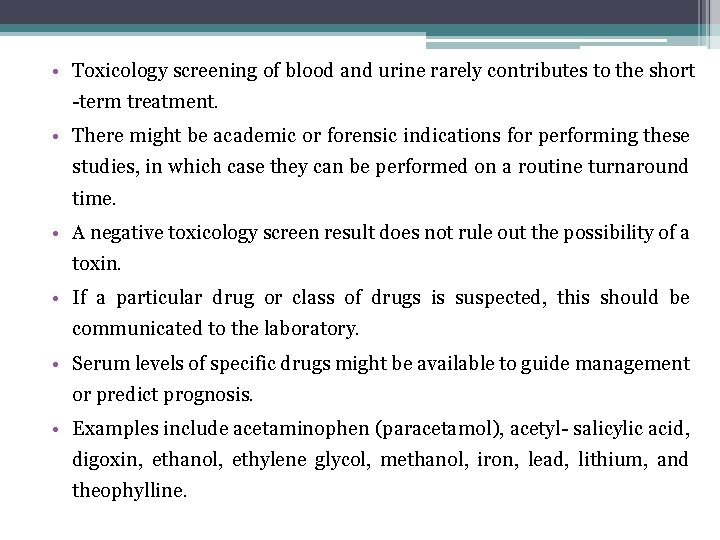 • Toxicology screening of blood and urine rarely contributes to the short -term treatment.

• There might be academic or forensic indications for performing these studies, in which case they can be performed on a routine turnaround time.

• A negative toxicology screen result does not rule out the possibility of a toxin.

• If a particular drug or class of drugs is suspected, this should be communicated to the laboratory.

• Serum levels of specific drugs might be available to guide management or predict prognosis.

• Examples include acetaminophen (paracetamol), acetyl- salicylic acid, digoxin, ethanol, ethylene glycol, methanol, iron, lead, lithium, and theophylline.